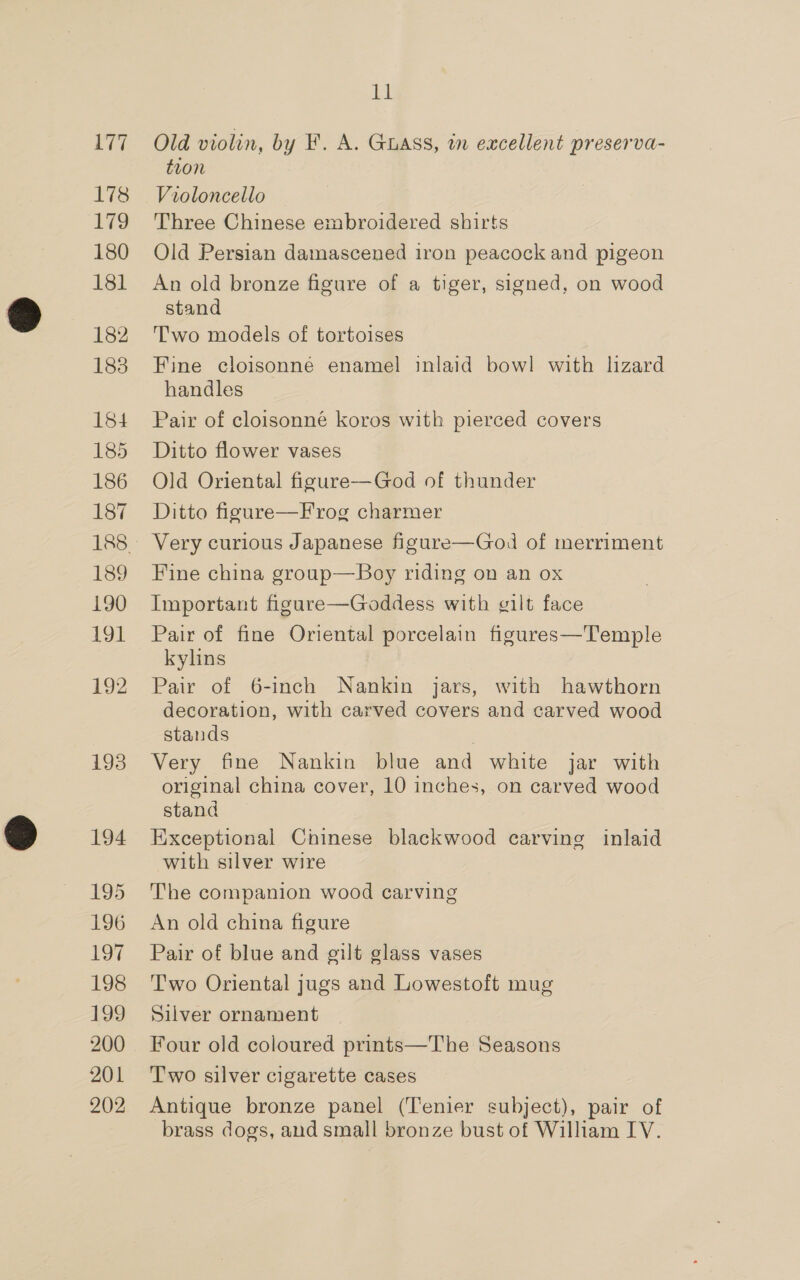 11

177 Old violin, by F. A. GLASS, in excellent preservation

178 Violoncello

179 Three Chinese embroidered shirts

180 Old Persian damascened iron peacock and pigeon

181 An old bronze figure of a tiger, signed, on wood stand

182 Two models of tortoises

183 Fine cloisonné enamel inlaid bowl with lizard handles

184 Pair of cloisonné koros with pierced covers

185 Ditto flower vases

186 Old Oriental figure—God of thunder

187 Ditto figure—Frog charmer

188 Very curious Japanese figure—God of merriment

189 Fine china group—Boy riding on an ox

190 Important figure—Goddess with gilt face

191 Pair of fine Oriental porcelain figures—Temple kylins

192 Pair of 6-inch Nankin jars, with hawthorn decoration, with carved covers and carved wood stands

193 Very fine Nankin blue and white jar with original china cover, 10 inches, on carved wood stand

194 Exceptional Chinese blackwood carving inlaid with silver wire

195 The companion wood carving

196 An old china figure

197 Pair of blue and gilt glass vases

198 Two Oriental jugs and Lowestoft mug

199 Silver ornament

200 Four old coloured prints—The Seasons

201 Two silver cigarette cases

202 Antique bronze panel (Tenier subject), pair of brass dogs, and small bronze bust of William IV.